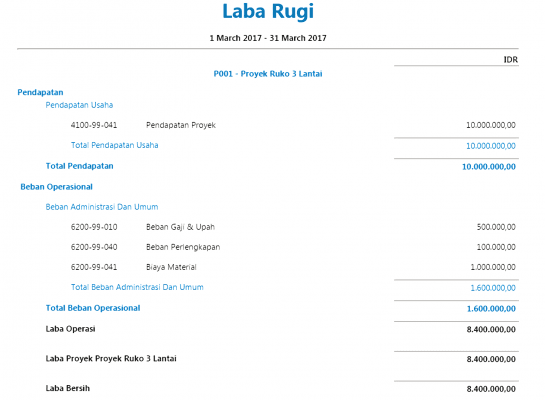 Laba Rugi

1 March 2017 - 31 March 2017

IDR

P001 - Proyek Ruko 3 Lantai

Pendapatan

Pendapatan Usaha

4100-99-041 Pendapatan Proyek 10.000.000,00

Total Pendapatan Usaha 10.000.000,00

Total Pendapatan 10.000.000,00

Beban Operasional

Beban Administrasi Dan Umum

6200-99-010 Beban Gaji & Upah 500.000,00

6200-99-040 Beban Perlengkapan 100.000,00

6200-99-041 Biaya Material 1.000.000,00

Total Beban Administrasi Dan Umum 1.600.000,00

Total Beban Operasional 1.600.000,00

Laba Operasi 8.400.000,00

Laba Proyek Proyek Ruko 3 Lantai 8.400.000,00

Laba Bersih 8.400.000,00